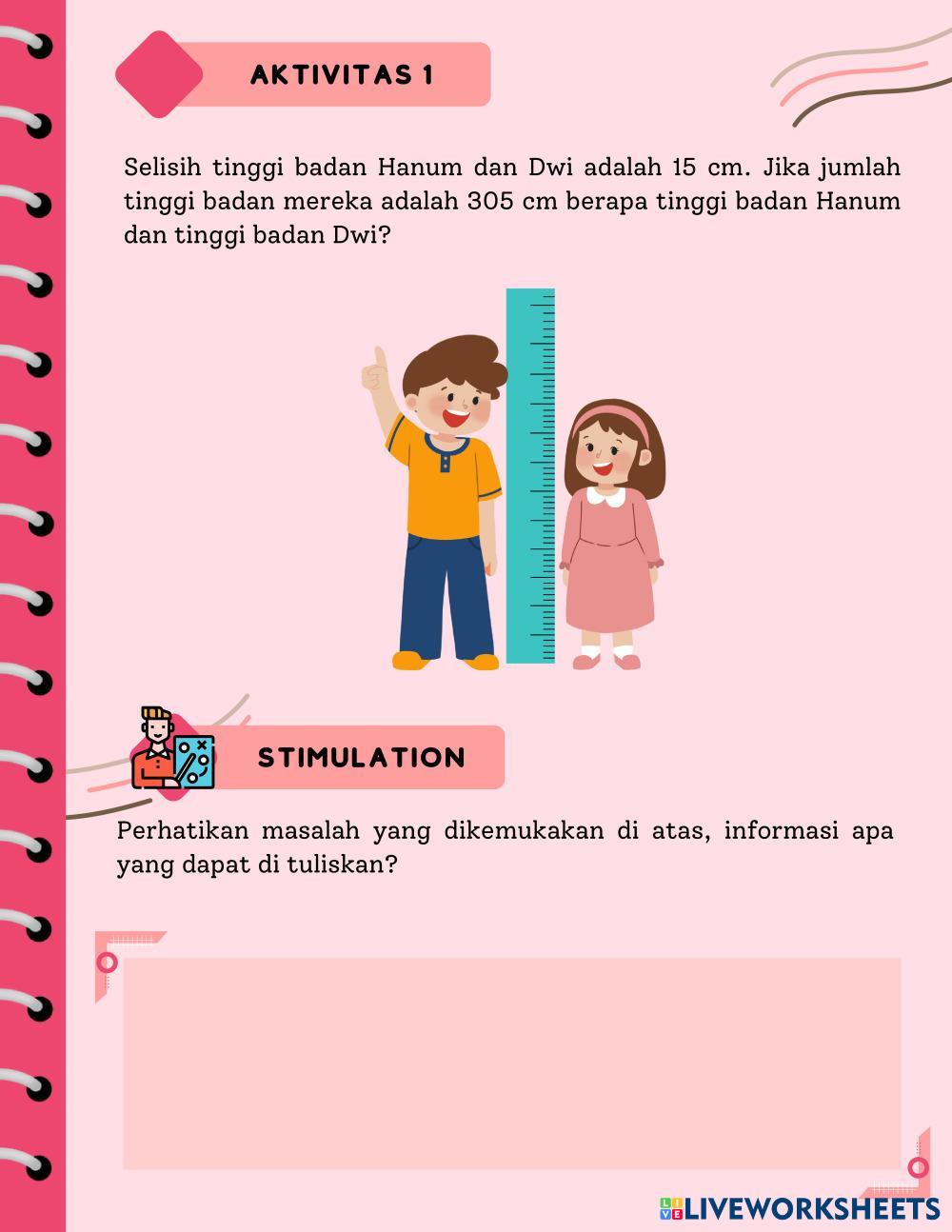 AKTIVITAS 1

Selisih tinggi badan Hanum dan Dwi adalah 15 cm. Jika jumlah tinggi badan mereka adalah 305 cm berapa tinggi badan Hanum dan tinggi badan Dwi?

STIMULATION

Perhatikan masalah yang dikemukakan di atas, informasi apa yang dapat di tuliskan?

LIVEWORKSHEETS